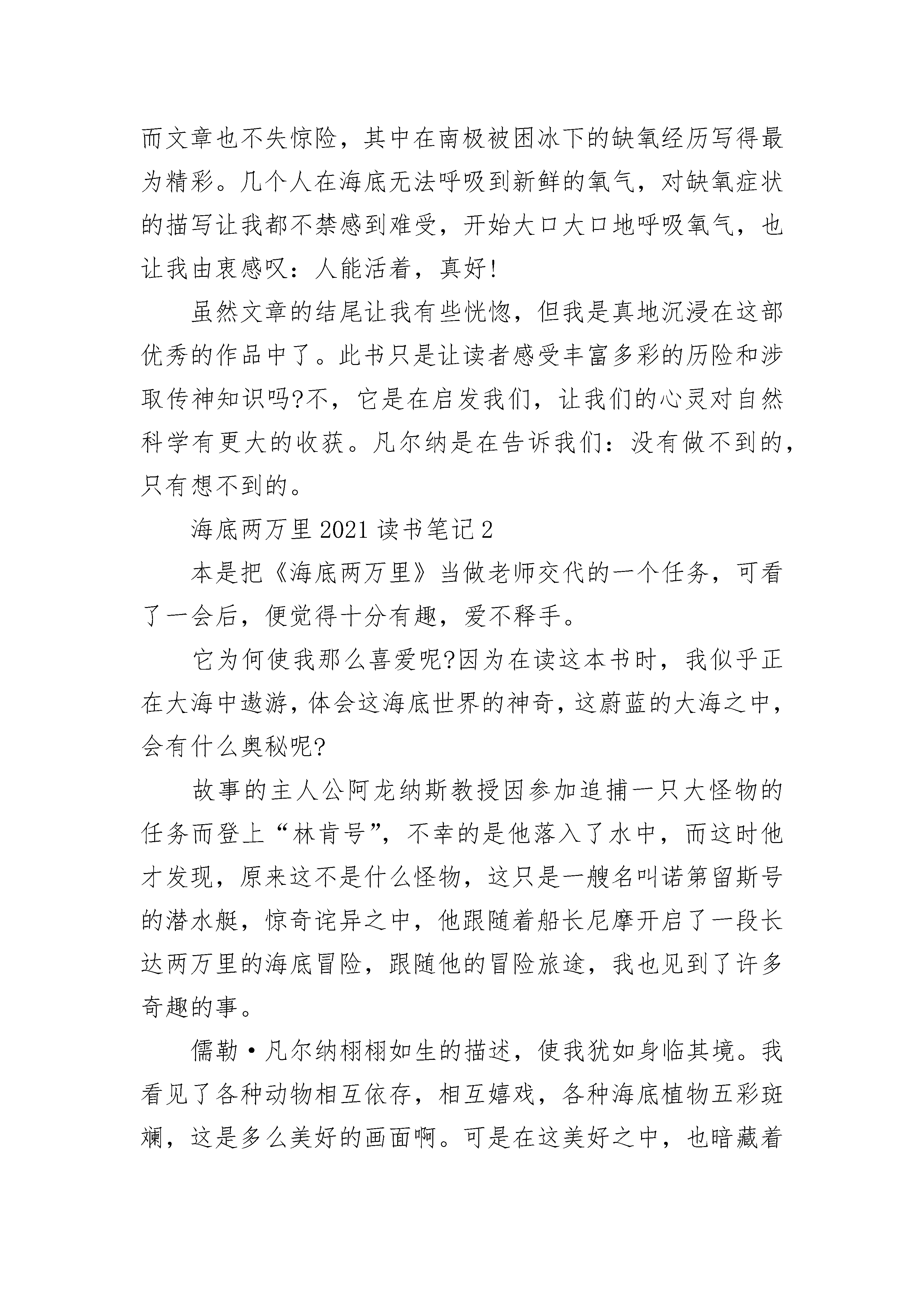 而文章也不失惊险，其中在南极被困冰下的缺氧经历写得最为精彩。几个人在海底无法呼吸到新鲜的氧气，对缺氧症状的描写让我都不禁感到难受，开始大口大口地呼吸氧气，也让我由衷感叹：人能活着，真好!

虽然文章的结尾让我有些恍惚，但我是真地沉浸在这部优秀的作品中了。此书只是让读者感受丰富多彩的历险和涉取传神知识吗?不，它是在启发我们，让我们的心灵对自然科学有更大的收获。凡尔纳是在告诉我们：没有做不到的，只有想不到的。

海底两万里 2021 读书笔记 2

本是把《海底两万里》当做老师交代的一个任务，可看了一会后，便觉得十分有趣，爱不释手。

它为何使我那么喜爱呢?因为在读这本书时，我似乎正在大海中遨游，体会这海底世界的神奇，这蔚蓝的大海之中，会有什么奥秘呢?

故事的主人公阿龙纳斯教授因参加追捕一只大怪物的任务而登上“林肯号”，不幸的是他落入了水中，而这时他才发现，原来这不是什么怪物，这只是一艘名叫诺第留斯号的潜水艇，惊奇诧异之中，他跟随着船长尼摩开启了一段长达两万里的海底冒险，跟随他的冒险旅途，我也见到了许多奇趣的事。

儒勒·凡尔纳栩栩如生的描述，使我犹如身临其境。我看见了各种动物相互依存，相互嬉戏，各种海底植物五彩斑斓，这是多么美好的画面啊。可是在这美好之中，也暗藏着